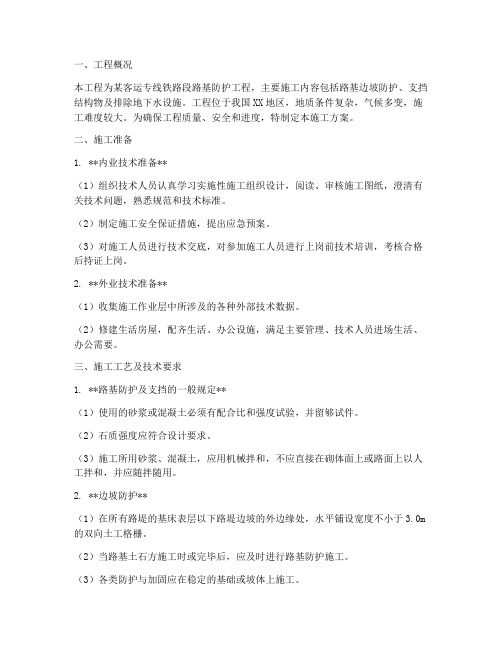 一、工程概况

本工程为某客运专线铁路段路基防护工程，主要施工内容包括路基边坡防护、支挡结构物及排除地下水设施。工程位于我国XX地区，地质条件复杂，气候多变，施工难度较大。为确保工程质量、安全和进度，特制定本施工方案。

二、施工准备

1. **内业技术准备**

（1）组织技术人员认真学习实施性施工组织设计，阅读、审核施工图纸，澄清有关技术问题，熟悉规范和技术标准。

（2）制定施工安全保证措施，提出应急预案。

（3）对施工人员进行技术交底，对参加施工人员进行上岗前技术培训，考核合格后持证上岗。

2. **外业技术准备**

（1）收集施工作业层中所涉及的各种外部技术数据。

（2）修建生活房屋，配齐生活、办公设施，满足主要管理、技术人员进场生活、办公需要。

三、施工工艺及技术要求

1. **路基防护及支挡的一般规定**

（1）使用的砂浆或混凝土必须有配合比和强度试验，并留够试件。

（2）石质强度应符合设计要求。

（3）施工所用砂浆、混凝土，应用机械拌和，不应直接在砌体面上或路面上以人工拌和，并应随拌随用。

2. **边坡防护**

（1）在所有路堤的基床表层以下路堤边坡的外边缘处，水平铺设宽度不小于3.0m的双向土工格栅。

（2）当路基土石方施工时或完毕后，应及时进行路基防护施工。

（3）各类防护与加固应在稳定的基础或坡体上施工。